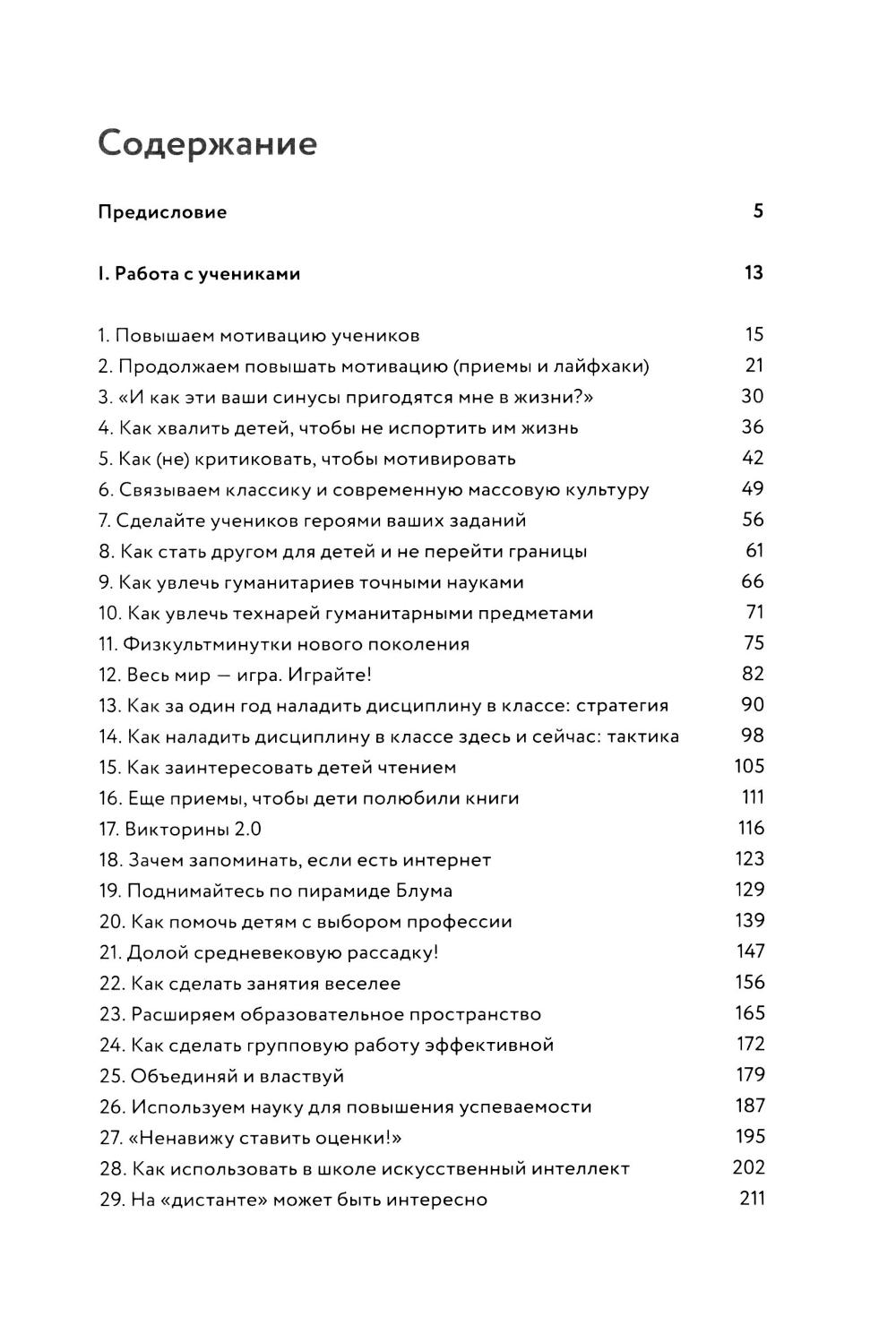 Содержание

Предисловие 5

I. Работа с учениками 13

1. Повышаем мотивацию учеников 15
2. Продолжаем повышать мотивацию (приемы и лайфхаки) 21
3. «И как эти ваши синусы пригодятся мне в жизни?» 30
4. Как хвалить детей, чтобы не испортить им жизнь 36
5. Как (не) критиковать, чтобы мотивировать 42
6. Связываем классику и современную массовую культуру 49
7. Сделайте учеников героями ваших заданий 56
8. Как стать другом для детей и не перейти границы 61
9. Как увлечь гуманитариев точными науками 66
10. Как увлечь технарей гуманитарными предметами 71
11. Физкультминутки нового поколения 75
12. Весь мир — игра. Играйте! 82
13. Как за один год наладить дисциплину в классе: стратегия 90
14. Как наладить дисциплину в классе здесь и сейчас: тактика 98
15. Как заинтересовать детей чтением 105
16. Еще приемы, чтобы дети полюбили книги 111
17. Викторины 2.0 116
18. Зачем запоминать, если есть интернет 123
19. Поднимайтесь по пирамиде Блума 129
20. Как помочь детям с выбором профессии 139
21. Долой средневековую рассадку! 147
22. Как сделать занятия веселее 156
23. Расширяем образовательное пространство 165
24. Как сделать групповую работу эффективной 172
25. Объединяй и властвуй 179
26. Используем науку для повышения успеваемости 187
27. «Ненавижу ставить оценки!» 195
28. Как использовать в школе искусственный интеллект 202
29. На «дистанте» может быть интересно 211